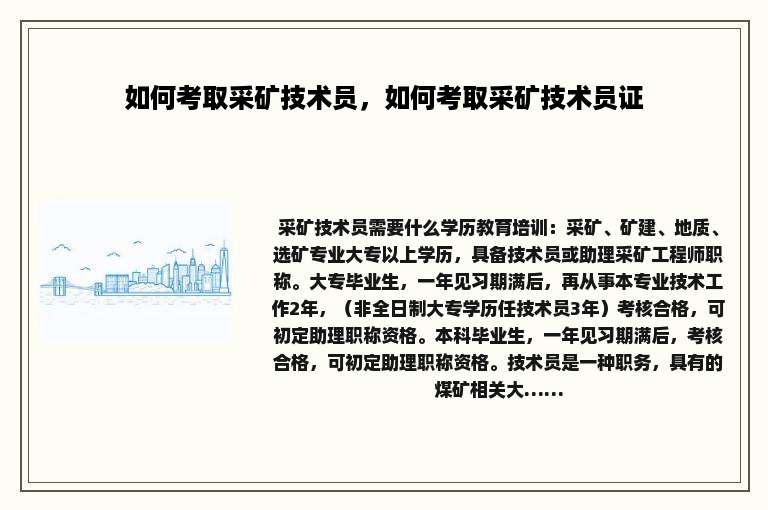 如何考取采矿技术员，如何考取采矿技术员证

采矿技术员需要什么学历教育培训：采矿、矿建、地质、选矿专业大专以上学历，具备技术员或助理采矿工程师职称。大专毕业生，一年见习期满后，再从事本专业技术工作2年，（非全日制大专学历任技术员3年）考核合格，可初定助理职称资格。本科毕业生，一年见习期满后，考核合格，可初定助理职称资格。技术员是一种职务，具有的煤矿相关大......